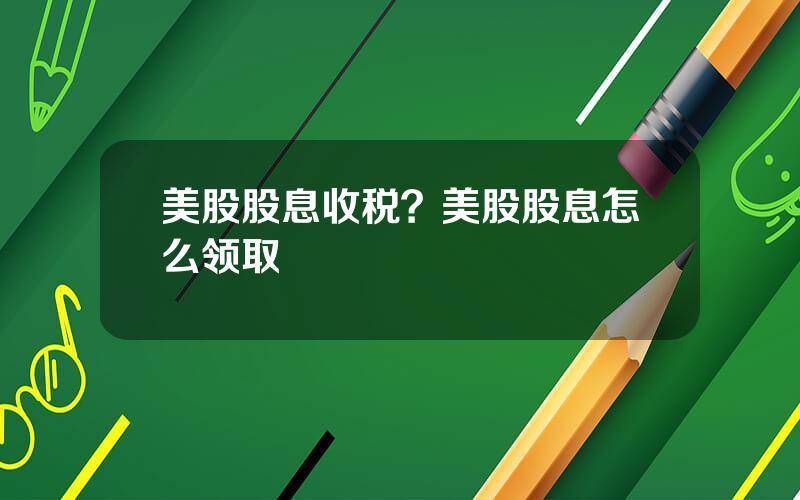 美股股息收税？美股股息怎么领取